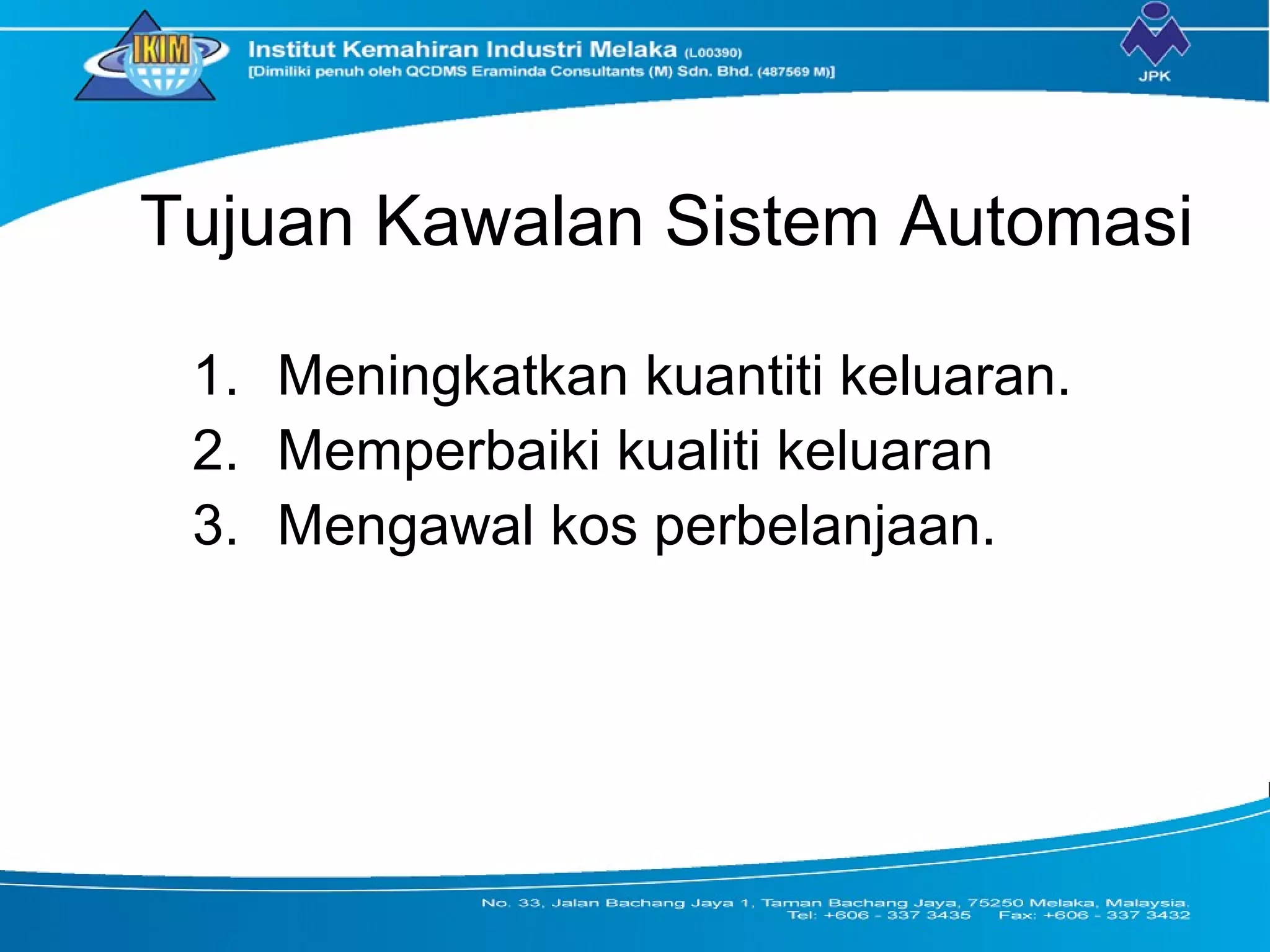 IKIM

Institut Kemahiran Industri Melaka (L00390)
[Dimiliki penuh oleh QCDMS Eraminda Consultants (M) Sdn. Bhd. (487569 M)]

JPK

Tujuan Kawalan Sistem Automasi

1. Meningkatkan kuantiti keluaran.
2. Memperbaiki kualiti keluaran
3. Mengawal kos perbelanjaan.

No. 33, Jalan Bachang Jaya 1, Taman Bachang Jaya, 75250 Melaka, Malaysia.
Tel: +606 - 337 3435 Fax: +606 - 337 3432